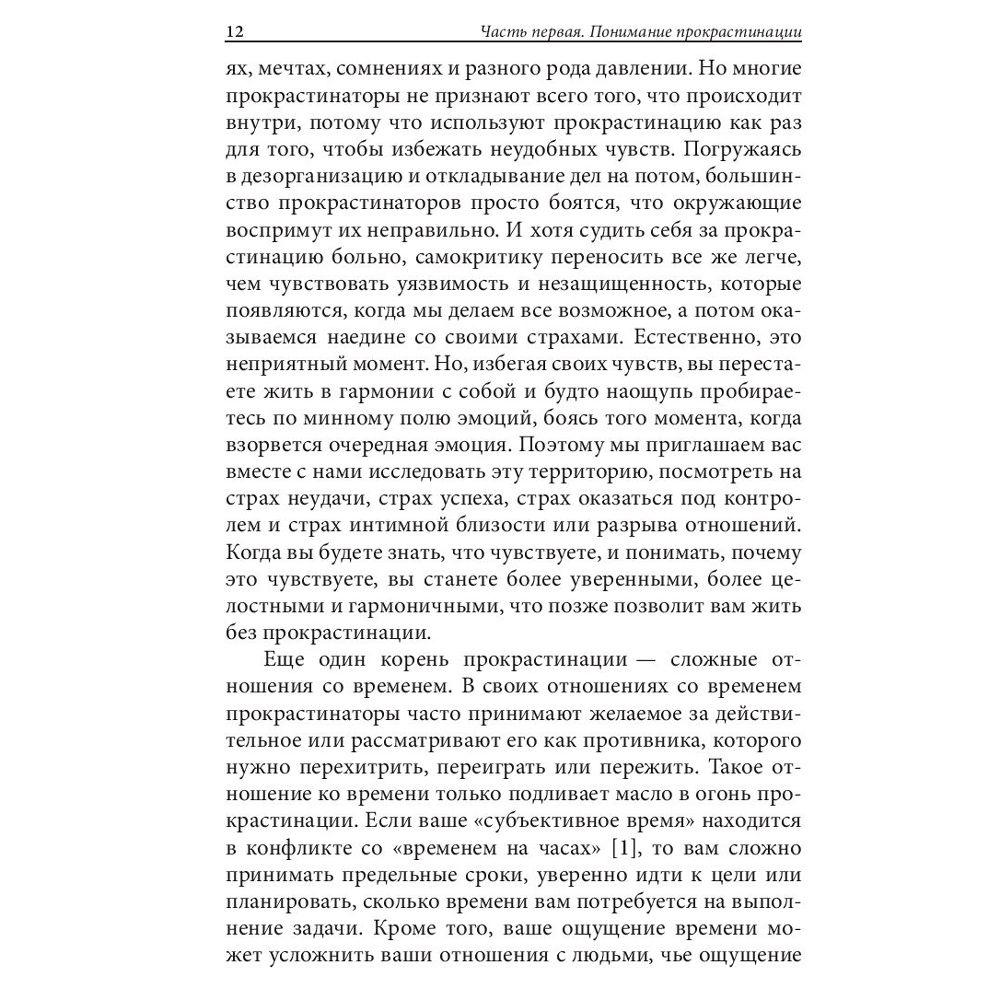 12 Часть первая. Понимание прокрастинации

ях, мечтах, сомнениях и разного рода давлении. Но многие прокрастинаторы не признают всего того, что происходит внутри, потому что используют прокрастинацию как раз для того, чтобы избежать неудобных чувств. Погружаясь в дезорганизацию и откладывание дел на потом, большинство прокрастинаторов просто боятся, что окружающие воспримут их неправильно. И хотя судить себя за прокрастинацию больно, самокритику переносить все же легче, чем чувствовать уязвимость и незащищенность, которые появляются, когда мы делаем все возможное, а потом оказываемся наедине со своими страхами. Естественно, это неприятный момент. Но, избегая своих чувств, вы перестаете жить в гармонии с собой и будто наощупь пробираетесь по минному полю эмоций, боясь того момента, когда взорвется очередная эмоция. Поэтому мы приглашаем вас вместе с нами исследовать эту территорию, посмотреть на страх неудачи, страх успеха, страх оказаться под контролем и страх интимной близости или разрыва отношений. Когда вы будете знать, что чувствуете, и понимать, почему это чувствуете, вы станете более уверенными, более целостными и гармоничными, что позже позволит вам жить без прокрастинации.

Еще один корень прокрастинации — сложные отношения со временем. В своих отношениях со временем прокрастинаторы часто принимают желаемое за действительное или рассматривают его как противника, которого нужно перехитрить, переиграть или пережить. Такое отношение ко времени только подливает масло в огонь прокрастинации. Если ваше «субъективное время» находится в конфликте со «временем на часах» [1], то вам сложно принимать предельные сроки, уверенно идти к цели или планировать, сколько времени вам потребуется на выполнение задачи. Кроме того, ваше ощущение времени может усложнить ваши отношения с людьми, чье ощущение